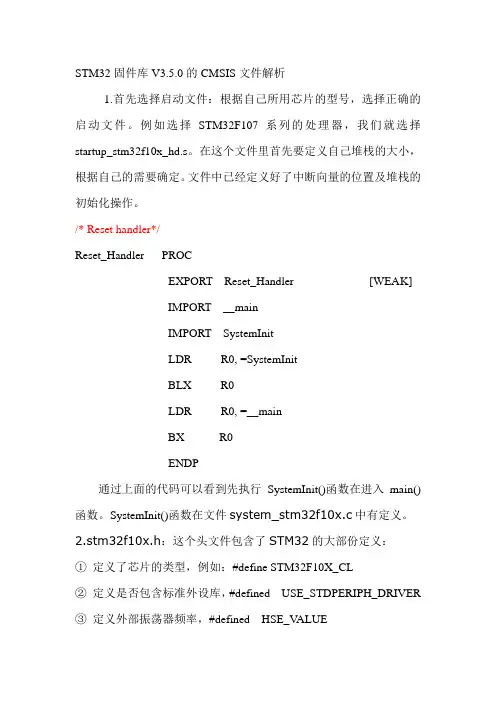 STM32 固件库 V3.5.0 的 CMSIS 文件解析

1.首先选择启动文件：根据自己所用芯片的型号，选择正确的启动文件。例如选择 STM32F107 系列的处理器，我们就选择 startup_stm32f10x_hd.s。在这个文件里首先要定义自己堆栈的大小，根据自己的需要确定。文件中已经定义好了中断向量的位置及堆栈的初始化操作。

/* Reset handler*/

Reset_Handler PROC

EXPORT Reset_Handler [WEAK]

IMPORT __main

IMPORT SystemInit

LDR R0, =SystemInit

BLX R0

LDR R0, =__main

BX R0

ENDP

通过上面的代码可以看到先执行 SystemInit()函数在进入 main()函数。SystemInit()函数在文件 system_stm32f10x.c 中有定义。

2.stm32f10x.h：这个头文件包含了 STM32 的大部份定义：

① 定义了芯片的类型，例如：#define STM32F10X_CL

② 定义是否包含标准外设库，#defined USE_STDPERIPH_DRIVER

③ 定义外部振荡器频率，#defined HSE_VALUE